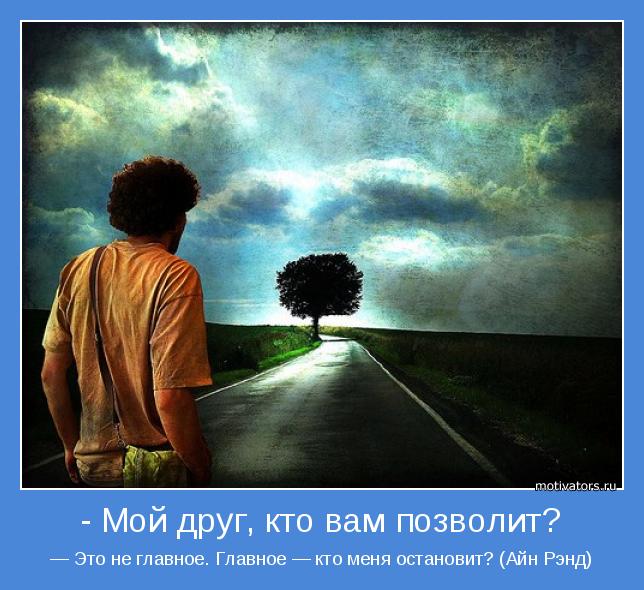 motivators.ru

- Мой друг, кто вам позволит?

— Это не главное. Главное — кто меня остановит? (Айн Рэнд)